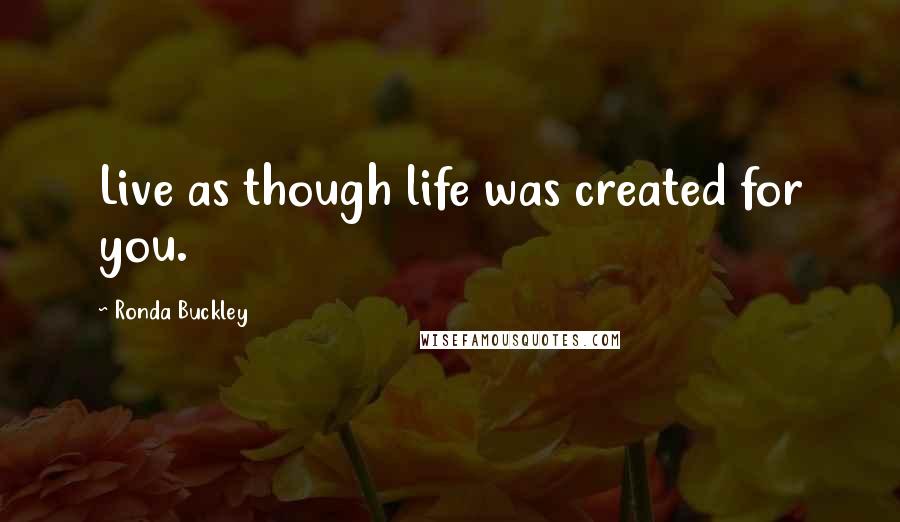 Live as though life was created for you.

~ Ronda Buckley

WISEFAMOUSQUOTES.COM